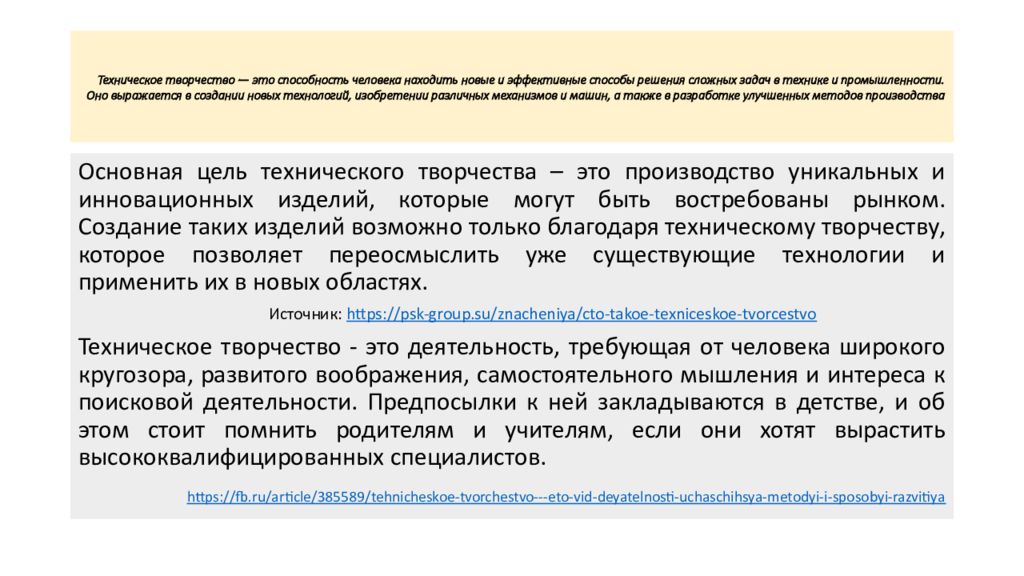 Техническое творчество — это способность человека находить новые и эффективные способы решения сложных задач в технике и промышленности. Оно выражается в создании новых технологий, изобретении различных механизмов и машин, а также в разработке улучшенных методов производства

Основная цель технического творчества – это производство уникальных и инновационных изделий, которые могут быть востребованы рынком. Создание таких изделий возможно только благодаря техническому творчеству, которое позволяет переосмыслить уже существующие технологии и применить их в новых областях.

Источник: https://psk-group.su/znacheniya/cto-takoe-texniceskoe-tvorcestvo

Техническое творчество - это деятельность, требующая от человека широкого кругозора, развитого воображения, самостоятельного мышления и интереса к поисковой деятельности. Предпосылки к ней закладываются в детстве, и об этом стоит помнить родителям и учителям, если они хотят вырастить высококвалифицированных специалистов.

https://fb.ru/article/385589/tehnicheskoe-tvorchestvo---eto-vid-deyatelnosti-uchaschihsya-metodyi-i-sposobyi-razvitiya